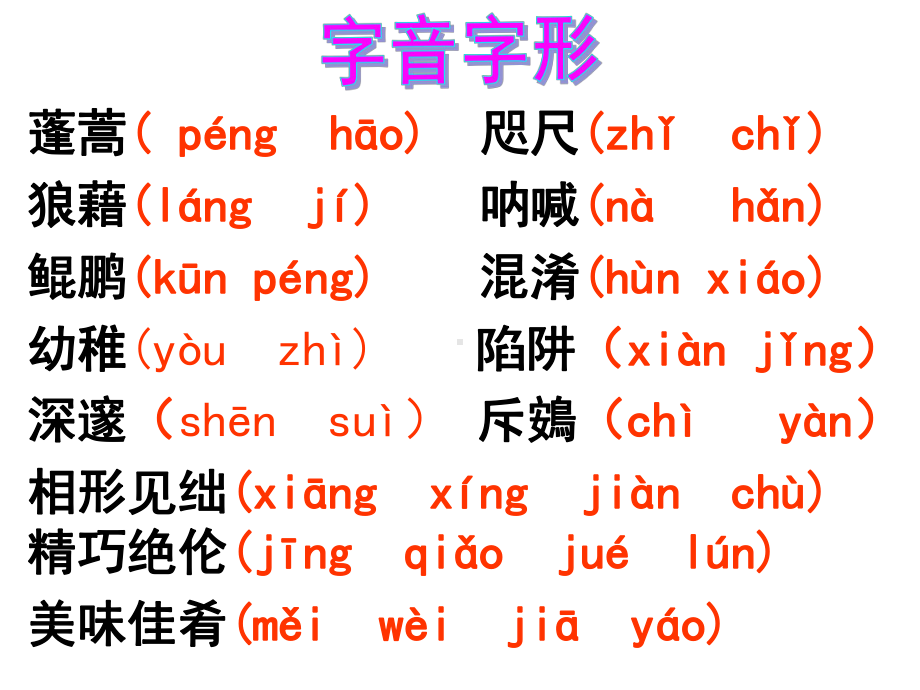 字音字形

蓬蒿( péng hāo) 咫尺(zhǐ chǐ)
狼藉(láng jí) 呐喊(nà hǎn)
鲲鹏(kūn péng) 混淆(hùn xiáo)
幼稚(yòu zhì) 陷阱（xiàn jǐng）
深邃（shēn suì） 斥鴳（chì yàn）
相形见绌(xiāng xíng jiàn chù)
精巧绝伦(jīng qiǎo jué lún)
美味佳肴(měi wèi jiā yáo)